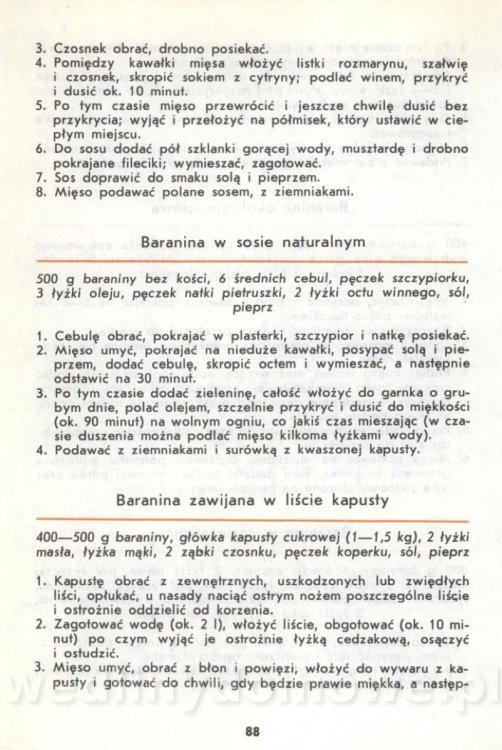 3. Czosnek obrać, drobno posiekać.
4. Pomiędzy kawałki mięsa włożyć listki rozmarynu, szałwię i czosnek, skropić sokiem z cytryny; podlać winem, przykryć i dusić ok. 10 minut.
5. Po tym czasie mięso przewrócić i jeszcze chwilę dusić bez przykrycia; wyjąć i przełożyć na półmisek, który ustawić w ciepłym miejscu.
6. Do sosu dodać pół szklanki gorącej wody, musztardę i drobno pokrajane fileciki; wymieszać, zagotować.
7. Sos doprawić do smaku solą i pieprzem.
8. Mięso podawać polane sosem, z ziemniakami.

Baranina w sosie naturalnym

500 g baraniny bez kości, 6 średnich cebul, pęczek szczypiorku, 3 łyżki oleju, pęczek natki pietruszki, 2 łyżki octu winnego, sól, pieprz

1. Cebulę obrać, pokrajać w plasterki, szczypior i natkę posiekać.
2. Mięso umyć, pokrajać na nieduże kawałki, posypać solą i pieprzem, dodać cebulę, skropić octem i wymieszać, a następnie odstawić na 30 minut.
3. Po tym czasie dodać zieleninę, całość włożyć do garnka o grubym dnie, polać olejem, szczelnie przykryć i dusić do miękkości (ok. 90 minut) na wolnym ogniu, co jakiś czas mieszając (w czasie duszenia można podlać mięso kilkoma łyżkami wody).
4. Podawać z ziemniakami i surówką z kwaszonej kapusty.

Baranina zawijana w liście kapusty

400—500 g baraniny, główka kapusty cukrowej (1—1,5 kg), 2 łyżki masła, łyżka mąki, 2 ząbki czosnku, pęczek koperku, sól, pieprz

1. Kapustę obrać z zewnętrznych, uszkodzonych lub zwiędłych liści, opłukać, u nasady naciąć ostrym nożem poszczególne liście i ostrożnie oddzielić od korzenia.
2. Zagotować wodę (ok. 2 l), włożyć liście, obgotować (ok. 10 minut) po czym wyjąć je ostrożnie łyżką cedzakową, osączyć i ostudzić.
3. Mięso umyć, obrać z błon i powięzi, włożyć do wywaru z kapusty i gotować do chwili, gdy będzie prawie miękka, a następ-

88